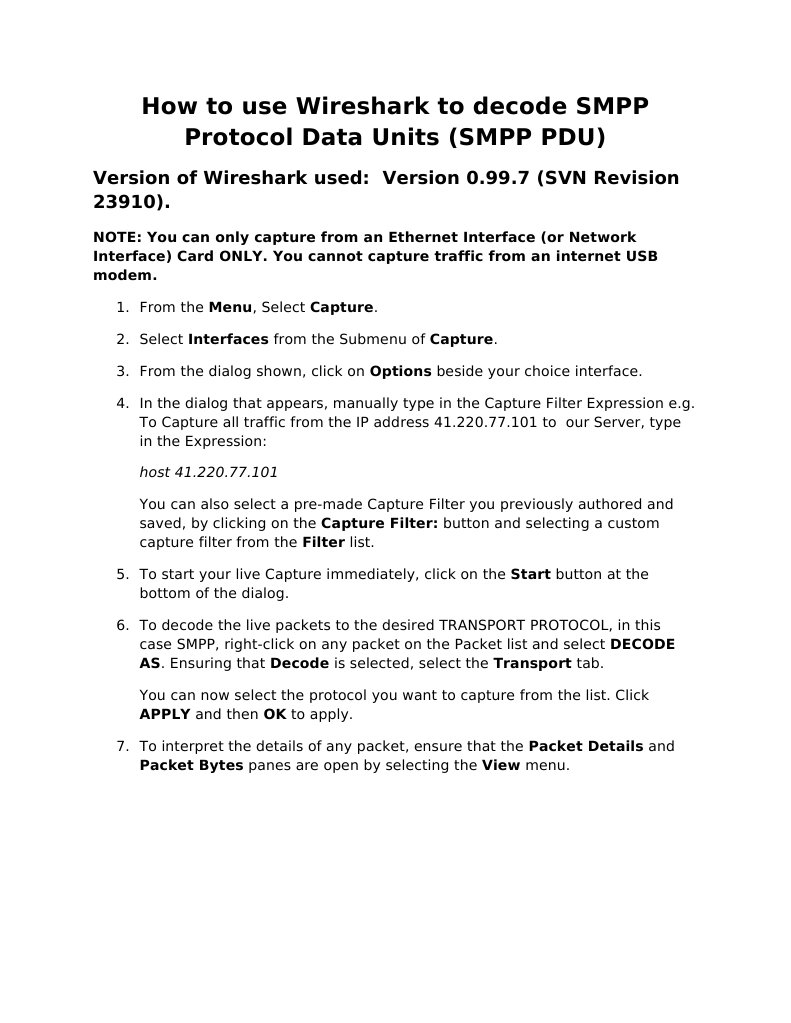 How to use Wireshark to decode SMPP Protocol Data Units (SMPP PDU)

Version of Wireshark used: Version 0.99.7 (SVN Revision 23910).

NOTE: You can only capture from an Ethernet Interface (or Network Interface) Card ONLY. You cannot capture traffic from an internet USB modem.

1. From the Menu, Select Capture.

2. Select Interfaces from the Submenu of Capture.

3. From the dialog shown, click on Options beside your choice interface.

4. In the dialog that appears, manually type in the Capture Filter Expression e.g. To Capture all traffic from the IP address 41.220.77.101 to our Server, type in the Expression:

host 41.220.77.101

You can also select a pre-made Capture Filter you previously authored and saved, by clicking on the Capture Filter: button and selecting a custom capture filter from the Filter list.

5. To start your live Capture immediately, click on the Start button at the bottom of the dialog.

6. To decode the live packets to the desired TRANSPORT PROTOCOL, in this case SMPP, right-click on any packet on the Packet list and select DECODE AS. Ensuring that Decode is selected, select the Transport tab.

You can now select the protocol you want to capture from the list. Click APPLY and then OK to apply.

7. To interpret the details of any packet, ensure that the Packet Details and Packet Bytes panes are open by selecting the View menu.